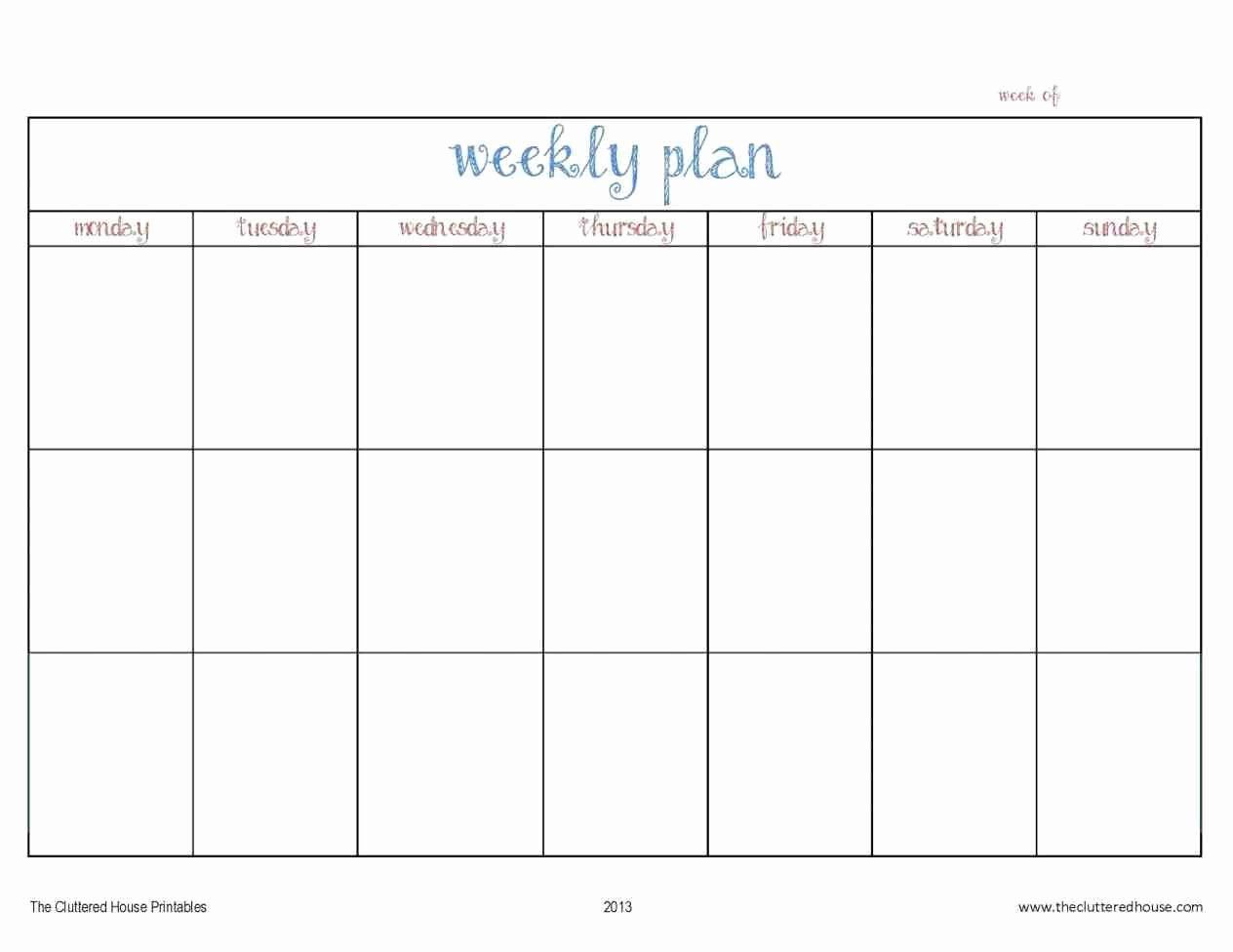 week of

weekly plan

| monday | tuesday | wednesday | thursday | friday | saturday | sunday |
|---|---|---|---|---|---|---|
| | | | | | | |
| | | | | | | |
| | | | | | | |

The Cluttered House Printables 2013 www.theclutteredhouse.com